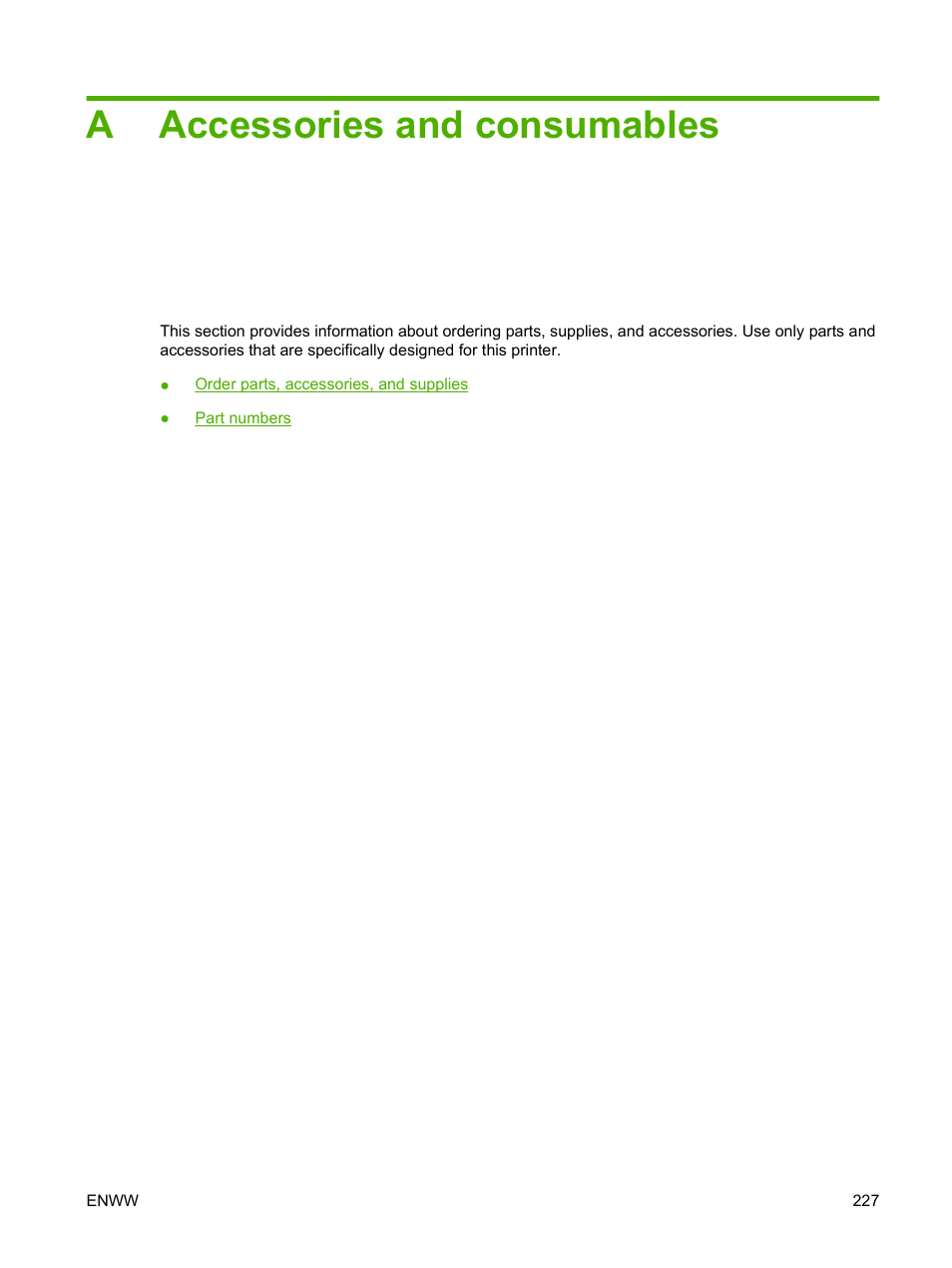 A Accessories and consumables

This section provides information about ordering parts, supplies, and accessories. Use only parts and accessories that are specifically designed for this printer.

● Order parts, accessories, and supplies

● Part numbers

ENWW 227